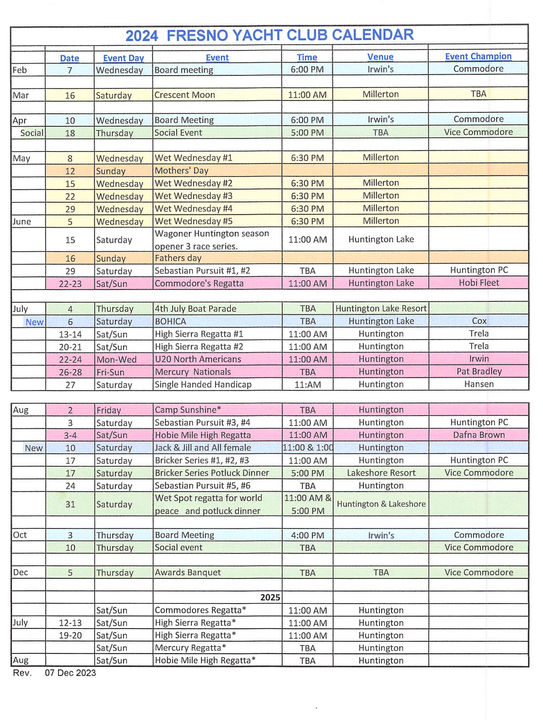 2024 FRESNO YACHT CLUB CALENDAR

| | Date | Event Day | Event | Time | Venue | Event Champion |
|---|---|---|---|---|---|---|
| Feb | 7 | Wednesday | Board meeting | 6:00 PM | Irwin's | Commodore |
| | | | | | | |
| Mar | 16 | Saturday | Crescent Moon | 11:00 AM | Millerton | TBA |
| | | | | | | |
| Apr | 10 | Wednesday | Board Meeting | 6:00 PM | Irwin's | Commodore |
| Social | 18 | Thursday | Social Event | 5:00 PM | TBA | Vice Commodore |
| | | | | | | |
| May | 8 | Wednesday | Wet Wednesday #1 | 6:30 PM | Millerton | |
| | 12 | Sunday | Mothers' Day | | | |
| | 15 | Wednesday | Wet Wednesday #2 | 6:30 PM | Millerton | |
| | 22 | Wednesday | Wet Wednesday #3 | 6:30 PM | Millerton | |
| | 29 | Wednesday | Wet Wednesday #4 | 6:30 PM | Millerton | |
| June | 5 | Wednesday | Wet Wednesday #5 | 6:30 PM | Millerton | |
| | 15 | Saturday | Wagoner Huntington season opener 3 race series. | 11:00 AM | Huntington Lake | |
| | 16 | Sunday | Fathers day | | | |
| | 29 | Saturday | Sebastian Pursuit #1, #2 | TBA | Huntington Lake | Huntington PC |
| | 22-23 | Sat/Sun | Commodore's Regatta | 11:00 AM | Huntington Lake | Hobi Fleet |
| | | | | | | |
| July | 4 | Thursday | 4th July Boat Parade | TBA | Huntington Lake Resort | |
| New | 6 | Saturday | BOHICA | TBA | Huntington Lake | Cox |
| | 13-14 | Sat/Sun | High Sierra Regatta #1 | 11:00 AM | Huntington | Trela |
| | 20-21 | Sat/Sun | High Sierra Regatta #2 | 11:00 AM | Huntington | Trela |
| | 22-24 | Mon-Wed | U20 North Americans | 11:00 AM | Huntington | Irwin |
| | 26-28 | Fri-Sun | Mercury Nationals | TBA | Huntington | Pat Bradley |
| | 27 | Saturday | Single Handed Handicap | 11:AM | Huntington | Hansen |
| | | | | | | |
| Aug | 2 | Friday | Camp Sunshine* | TBA | Huntington | |
| | 3 | Saturday | Sebastian Pursuit #3, #4 | 11:00 AM | Huntington | Huntington PC |
| | 3-4 | Sat/Sun | Hobie Mile High Regatta | 11:00 AM | Huntington | Dafna Brown |
| New | 10 | Saturday | Jack & Jill and All female | 11:00 & 1:00 | Huntington | |
| | 17 | Saturday | Bricker Series #1, #2, #3 | 11:00 AM | Huntington | Huntington PC |
| | 17 | Saturday | Bricker Series Potluck Dinner | 5:00 PM | Lakeshore Resort | Vice Commodore |
| | 24 | Saturday | Sebastian Pursuit #5, #6 | TBA | Huntington | |
| | 31 | Saturday | Wet Spot regatta for world peace and potluck dinner | 11:00 AM & 5:00 PM | Huntington & Lakeshore | |
| | | | | | | |
| Oct | 3 | Thursday | Board Meeting | 4:00 PM | Irwin's | Commodore |
| | 10 | Thursday | Social event | TBA | | Vice Commodore |
| | | | | | | |
| Dec | 5 | Thursday | Awards Banquet | TBA | TBA | Vice Commodore |
| | | | | | | |
| | | | 2025 | | | |
| | | Sat/Sun | Commodores Regatta* | 11:00 AM | Huntington | |
| July | 12-13 | Sat/Sun | High Sierra Regatta* | 11:00 AM | Huntington | |
| | 19-20 | Sat/Sun | High Sierra Regatta* | 11:00 AM | Huntington | |
| | | Sat/Sun | Mercury Regatta* | TBA | Huntington | |
| Aug | | Sat/Sun | Hobie Mile High Regatta* | TBA | Huntington | |

Rev. 07 Dec 2023